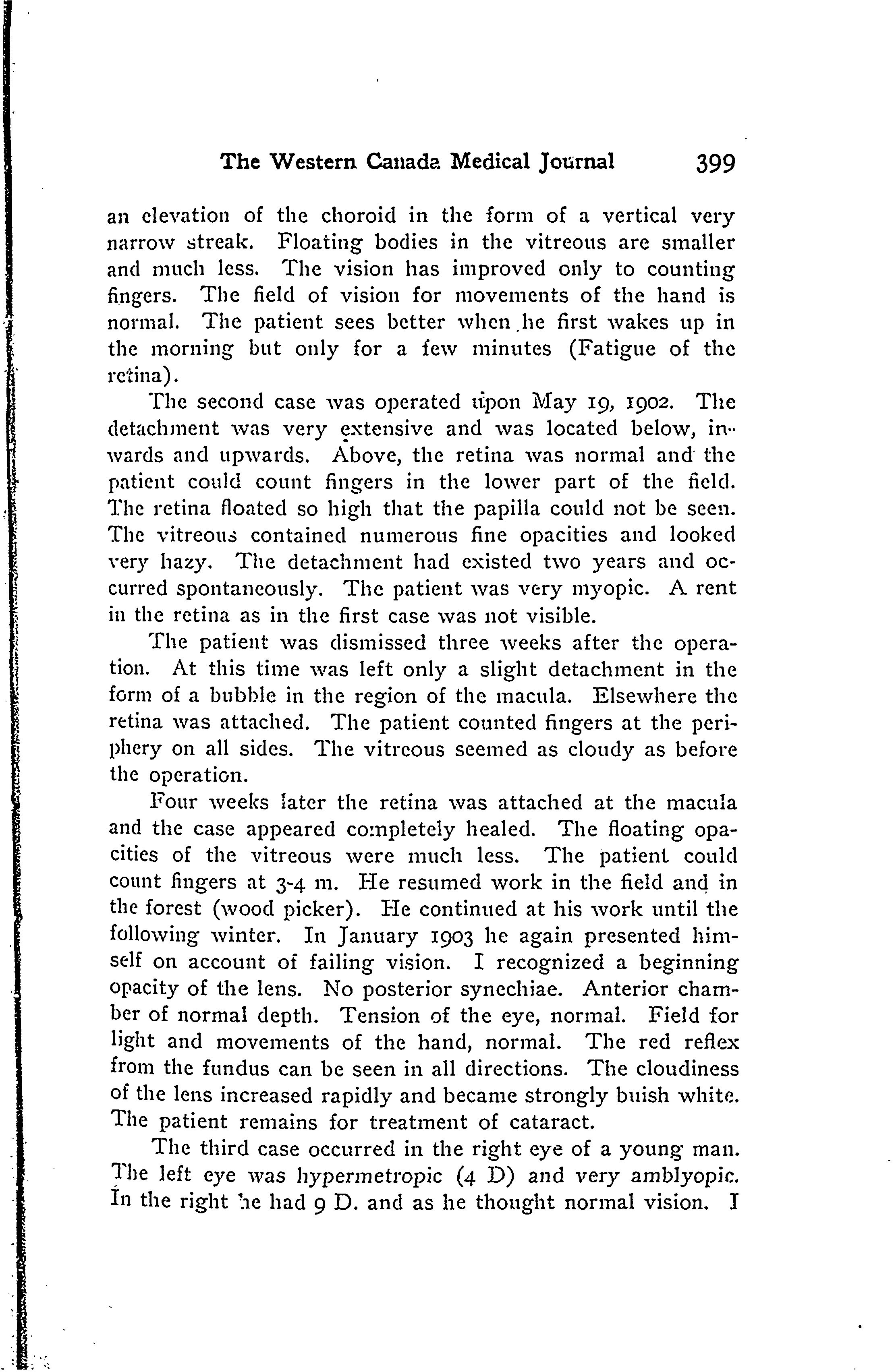 The Western Canada Medical Journal 399

an elevation of the choroid in the form of a vertical very narrow streak. Floating bodies in the vitreous are smaller and much less. The vision has improved only to counting fingers. The field of vision for movements of the hand is normal. The patient sees better when he first wakes up in the morning but only for a few minutes (Fatigue of the retina).

The second case was operated upon May 19, 1902. The detachment was very extensive and was located below, inwards and upwards. Above, the retina was normal and the patient could count fingers in the lower part of the field. The retina floated so high that the papilla could not be seen. The vitreous contained numerous fine opacities and looked very hazy. The detachment had existed two years and occurred spontaneously. The patient was very myopic. A rent in the retina as in the first case was not visible.

The patient was dismissed three weeks after the operation. At this time was left only a slight detachment in the form of a bubble in the region of the macula. Elsewhere the retina was attached. The patient counted fingers at the periphery on all sides. The vitreous seemed as cloudy as before the operation.

Four weeks later the retina was attached at the macula and the case appeared completely healed. The floating opacities of the vitreous were much less. The patient could count fingers at 3-4 m. He resumed work in the field and in the forest (wood picker). He continued at his work until the following winter. In January 1903 he again presented himself on account of failing vision. I recognized a beginning opacity of the lens. No posterior synechiae. Anterior chamber of normal depth. Tension of the eye, normal. Field for light and movements of the hand, normal. The red reflex from the fundus can be seen in all directions. The cloudiness of the lens increased rapidly and became strongly buish white. The patient remains for treatment of cataract.

The third case occurred in the right eye of a young man. The left eye was hypermetropic (4 D) and very amblyopic. In the right he had 9 D. and as he thought normal vision. I